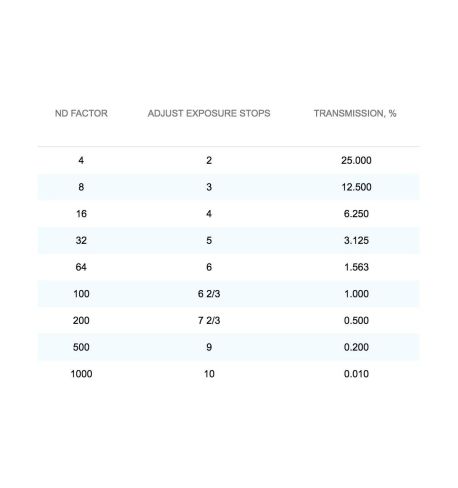 | ND FACTOR | ADJUST EXPOSURE STOPS | TRANSMISSION, % |
|---|---|---|
| 4 | 2 | 25.000 |
| 8 | 3 | 12.500 |
| 16 | 4 | 6.250 |
| 32 | 5 | 3.125 |
| 64 | 6 | 1.563 |
| 100 | 6 2/3 | 1.000 |
| 200 | 7 2/3 | 0.500 |
| 500 | 9 | 0.200 |
| 1000 | 10 | 0.010 |